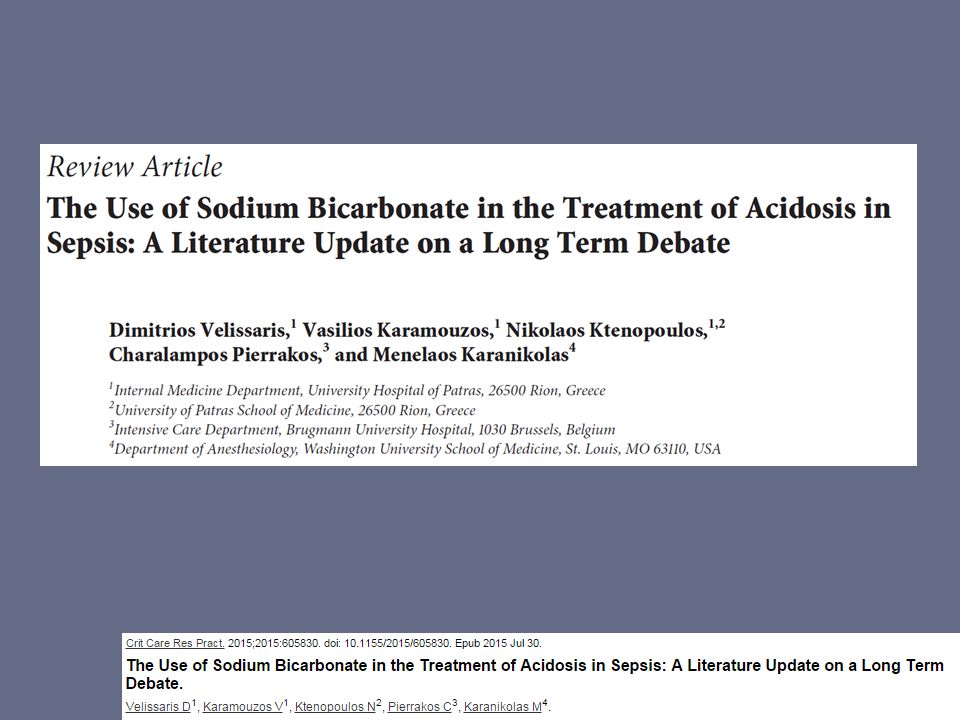 Review Article

The Use of Sodium Bicarbonate in the Treatment of Acidosis in Sepsis: A Literature Update on a Long Term Debate

Dimitrios Velissaris,$^1$ Vasilios Karamouzos,$^1$ Nikolaos Ktenopoulos,$^{1,2}$ Charalampos Pierrakos,$^3$ and Menelaos Karanikolas$^4$

$^1$Internal Medicine Department, University Hospital of Patras, 26500 Rion, Greece
$^2$University of Patras School of Medicine, 26500 Rion, Greece
$^3$Intensive Care Department, Brugmann University Hospital, 1030 Brussels, Belgium
$^4$Department of Anesthesiology, Washington University School of Medicine, St. Louis, MO 63110, USA

Crit Care Res Pract. 2015;2015:605830. doi: 10.1155/2015/605830. Epub 2015 Jul 30.

The Use of Sodium Bicarbonate in the Treatment of Acidosis in Sepsis: A Literature Update on a Long Term Debate.

Velissaris D$^1$, Karamouzos V$^1$, Ktenopoulos N$^2$, Pierrakos C$^3$, Karanikolas M$^4$.